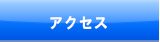 アクセス